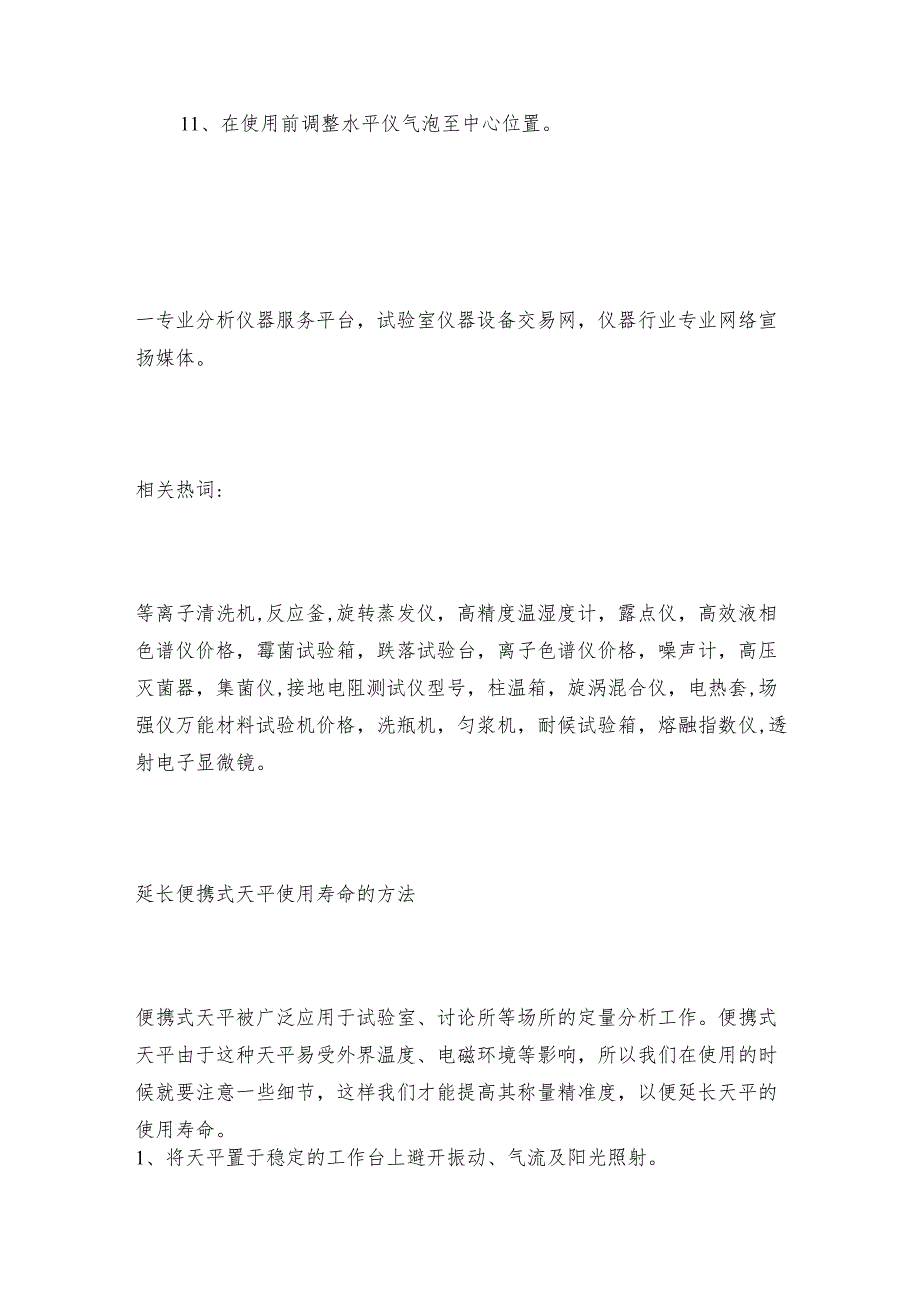 11、在使用前调整水平仪气泡至中心位置。

一专业分析仪器服务平台，试验室仪器设备交易网，仪器行业专业网络宣扬媒体。

相关热词：

等离子清洗机,反应釜,旋转蒸发仪，高精度温湿度计，露点仪，高效液相色谱仪价格，霉菌试验箱，跌落试验台，离子色谱仪价格，噪声计，高压灭菌器，集菌仪,接地电阻测试仪型号，柱温箱，旋涡混合仪，电热套,场强仪万能材料试验机价格，洗瓶机，匀浆机，耐候试验箱，熔融指数仪,透射电子显微镜。

延长便携式天平使用寿命的方法

便携式天平被广泛应用于试验室、讨论所等场所的定量分析工作。便携式天平由于这种天平易受外界温度、电磁环境等影响，所以我们在使用的时候就要注意一些细节，这样我们才能提高其称量精准度，以便延长天平的使用寿命。
1、将天平置于稳定的工作台上避开振动、气流及阳光照射。